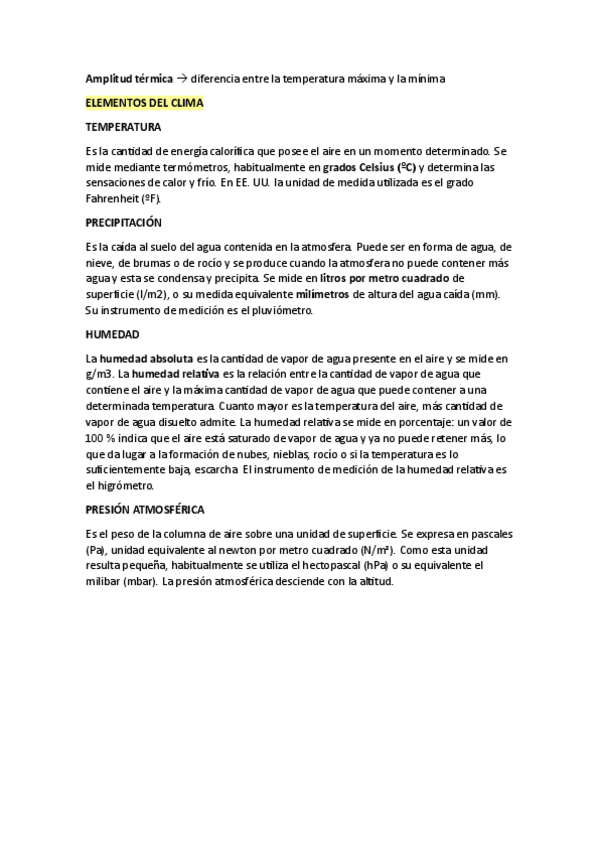 Amplitud térmica → diferencia entre la temperatura máxima y la mínima

ELEMENTOS DEL CLIMA

TEMPERATURA

Es la cantidad de energía calorífica que posee el aire en un momento determinado. Se mide mediante termómetros, habitualmente en grados Celsius (ºC) y determina las sensaciones de calor y frío. En EE. UU. la unidad de medida utilizada es el grado Fahrenheit (ºF).

PRECIPITACIÓN

Es la caída al suelo del agua contenida en la atmosfera. Puede ser en forma de agua, de nieve, de brumas o de rocío y se produce cuando la atmosfera no puede contener más agua y esta se condensa y precipita. Se mide en litros por metro cuadrado de superficie (l/m2), o su medida equivalente milímetros de altura del agua caída (mm). Su instrumento de medición es el pluviómetro.

HUMEDAD

La humedad absoluta es la cantidad de vapor de agua presente en el aire y se mide en g/m3. La humedad relativa es la relación entre la cantidad de vapor de agua que contiene el aire y la máxima cantidad de vapor de agua que puede contener a una determinada temperatura. Cuanto mayor es la temperatura del aire, más cantidad de vapor de agua disuelto admite. La humedad relativa se mide en porcentaje: un valor de 100 % indica que el aire está saturado de vapor de agua y ya no puede retener más, lo que da lugar a la formación de nubes, nieblas, rocío o si la temperatura es lo suficientemente baja, escarcha. El instrumento de medición de la humedad relativa es el higrómetro.

PRESIÓN ATMOSFÉRICA

Es el peso de la columna de aire sobre una unidad de superficie. Se expresa en pascales (Pa), unidad equivalente al newton por metro cuadrado (N/m²). Como esta unidad resulta pequeña, habitualmente se utiliza el hectopascal (hPa) o su equivalente el milibar (mbar). La presión atmosférica desciende con la altitud.